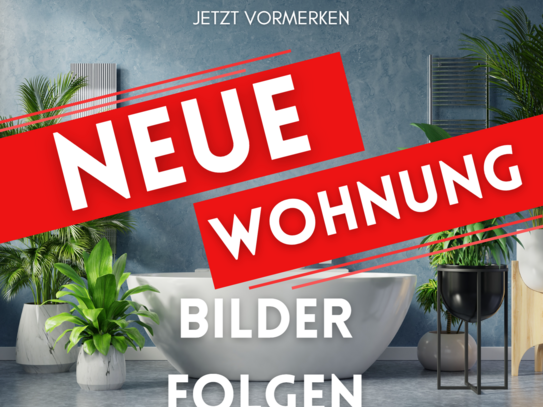 JETZT VORMERKEN

NEUE

WOHNUNG

BILDER

FOLGEN